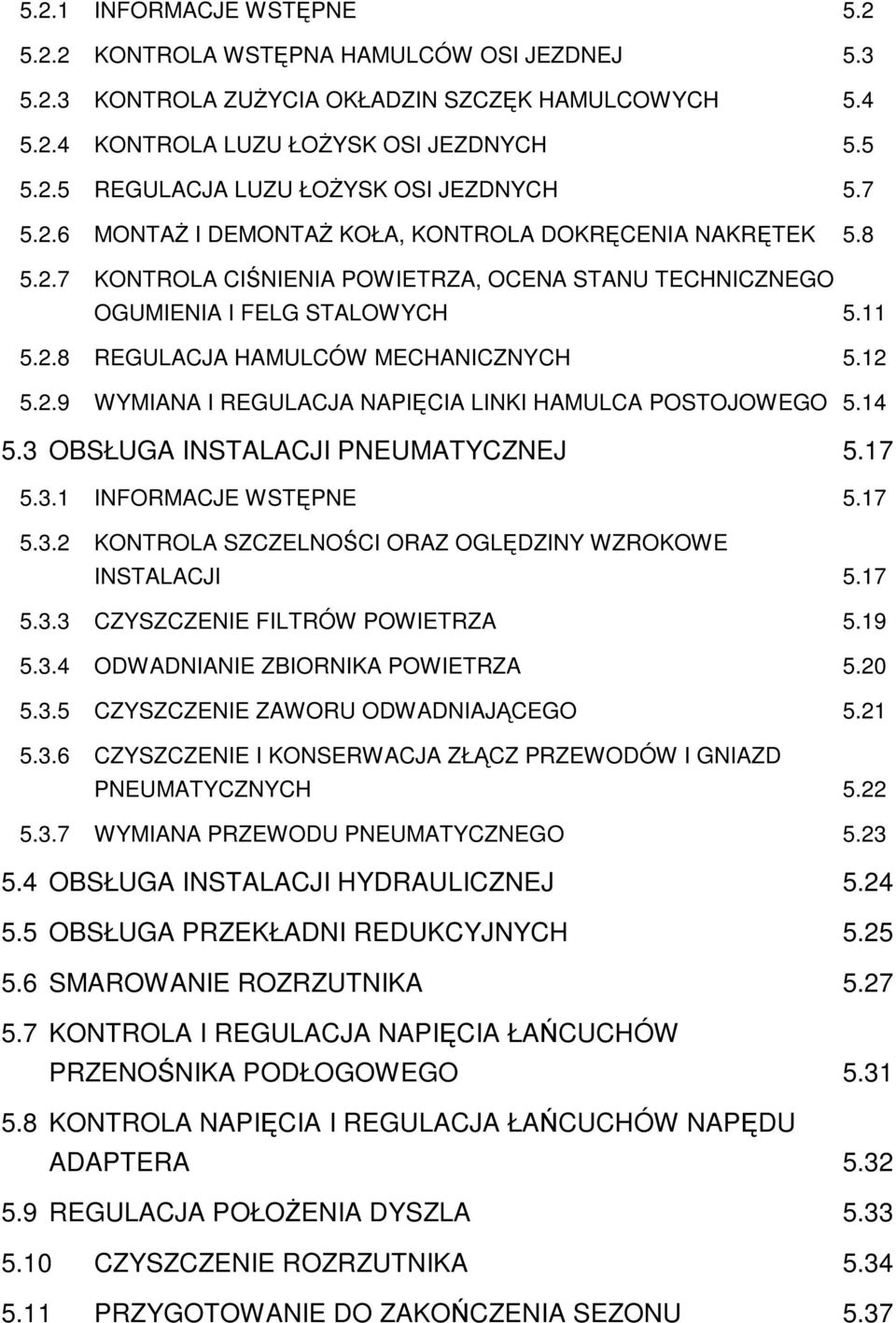 5.2.1 INFORMACJE WSTĘPNE 5.2
5.2.2 KONTROLA WSTĘPNA HAMULCÓW OSI JEZDNEJ 5.3
5.2.3 KONTROLA ZUŻYCIA OKŁADZIN SZCZĘK HAMULCOWYCH 5.4
5.2.4 KONTROLA LUZU ŁOŻYSK OSI JEZDNYCH 5.5
5.2.5 REGULACJA LUZU ŁOŻYSK OSI JEZDNYCH 5.7
5.2.6 MONTAŻ I DEMONTAŻ KOŁA, KONTROLA DOKRĘCENIA NAKRĘTEK 5.8
5.2.7 KONTROLA CIŚNIENIA POWIETRZA, OCENA STANU TECHNICZNEGO OGUMIENIA I FELG STALOWYCH 5.11
5.2.8 REGULACJA HAMULCÓW MECHANICZNYCH 5.12
5.2.9 WYMIANA I REGULACJA NAPIĘCIA LINKI HAMULCA POSTOJOWEGO 5.14
5.3 OBSŁUGA INSTALACJI PNEUMATYCZNEJ 5.17
5.3.1 INFORMACJE WSTĘPNE 5.17
5.3.2 KONTROLA SZCZELNOŚCI ORAZ OGLĘDZINY WZROKOWE INSTALACJI 5.17
5.3.3 CZYSZCZENIE FILTRÓW POWIETRZA 5.19
5.3.4 ODWADNIANIE ZBIORNIKA POWIETRZA 5.20
5.3.5 CZYSZCZENIE ZAWORU ODWADNIAJĄCEGO 5.21
5.3.6 CZYSZCZENIE I KONSERWACJA ZŁĄCZ PRZEWODÓW I GNIAZD PNEUMATYCZNYCH 5.22
5.3.7 WYMIANA PRZEWODU PNEUMATYCZNEGO 5.23
5.4 OBSŁUGA INSTALACJI HYDRAULICZNEJ 5.24
5.5 OBSŁUGA PRZEKŁADNI REDUKCYJNYCH 5.25
5.6 SMAROWANIE ROZRZUTNIKA 5.27
5.7 KONTROLA I REGULACJA NAPIĘCIA ŁAŃCUCHÓW PRZENOŚNIKA PODŁOGOWEGO 5.31
5.8 KONTROLA NAPIĘCIA I REGULACJA ŁAŃCUCHÓW NAPĘDU ADAPTERA 5.32
5.9 REGULACJA POŁOŻENIA DYSZLA 5.33
5.10 CZYSZCZENIE ROZRZUTNIKA 5.34
5.11 PRZYGOTOWANIE DO ZAKOŃCZENIA SEZONU 5.37